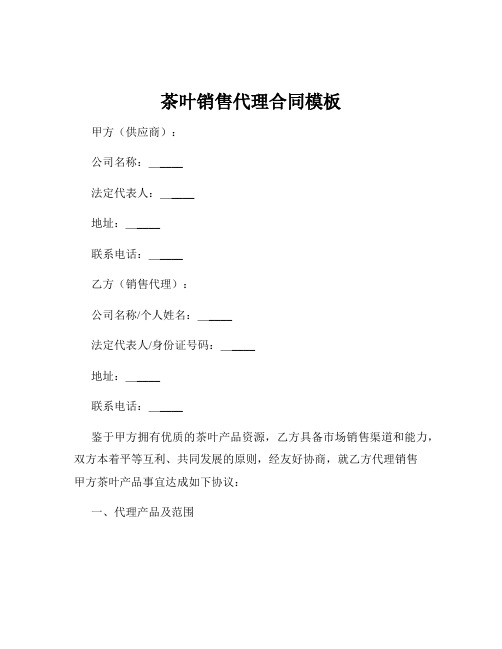 茶叶销售代理合同模板

甲方（供应商）：

公司名称：______

法定代表人：______

地址：______

联系电话：______

乙方（销售代理）：

公司名称/个人姓名：______

法定代表人/身份证号码：______

地址：______

联系电话：______

鉴于甲方拥有优质的茶叶产品资源，乙方具备市场销售渠道和能力，双方本着平等互利、共同发展的原则，经友好协商，就乙方代理销售甲方茶叶产品事宜达成如下协议：

一、代理产品及范围